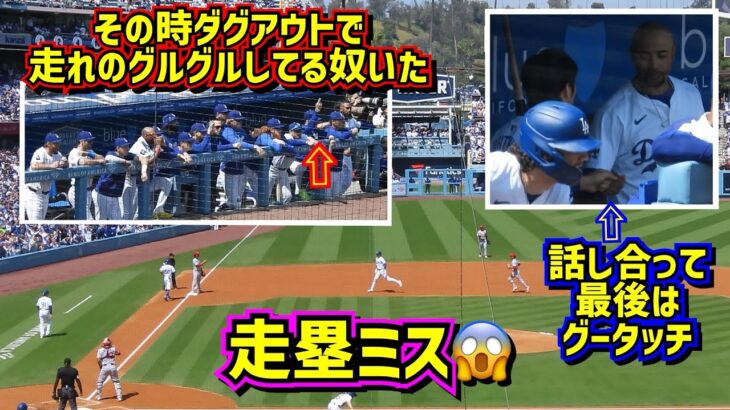 その時ダグアウトで
走れのグルグルしてる奴いた

話し合って
最後は
グータッチ

走塁ミス😱